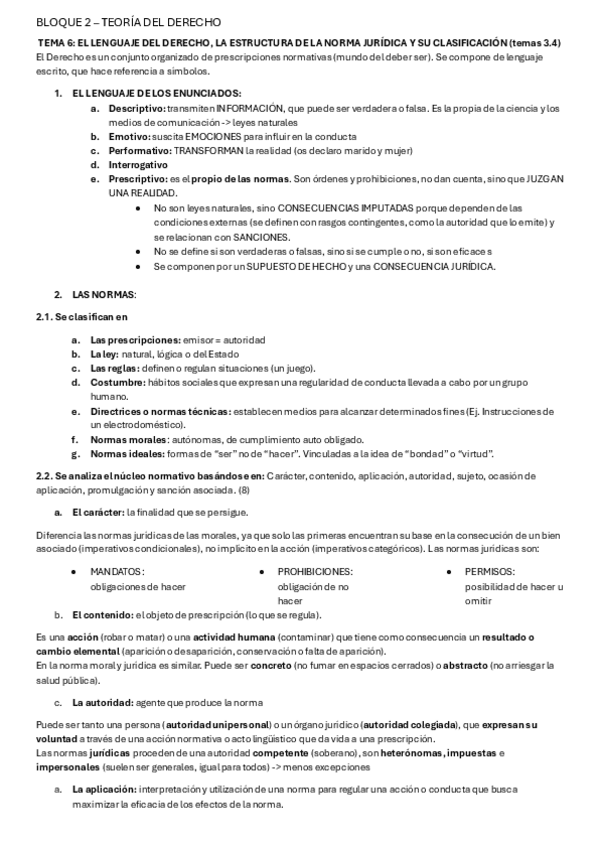 BLOQUE 2 – TEORÍA DEL DERECHO

TEMA 6: EL LENGUAJE DEL DERECHO, LA ESTRUCTURA DE LA NORMA JURÍDICA Y SU CLASIFICACIÓN (temas 3.4)

El Derecho es un conjunto organizado de prescripciones normativas (mundo del deber ser). Se compone de lenguaje escrito, que hace referencia a símbolos.

1. EL LENGUAJE DE LOS ENUNCIADOS:
a. Descriptivo: transmiten INFORMACIÓN, que puede ser verdadera o falsa. Es la propia de la ciencia y los medios de comunicación -> leyes naturales
b. Emotivo: suscita EMOCIONES para influir en la conducta
c. Performativo: TRANSFORMAN la realidad (os declaro marido y mujer)
d. Interrogativo
e. Prescriptivo: es el propio de las normas. Son órdenes y prohibiciones, no dan cuenta, sino que JUZGAN UNA REALIDAD.
• No son leyes naturales, sino CONSECUENCIAS IMPUTADAS porque dependen de las condiciones externas (se definen con rasgos contingentes, como la autoridad que lo emite) y se relacionan con SANCIONES.
• No se define si son verdaderas o falsas, sino si se cumple o no, si son eficaces
• Se componen por un SUPUESTO DE HECHO y una CONSECUENCIA JURÍDICA.

2. LAS NORMAS:

2.1. Se clasifican en

a. Las prescripciones: emisor = autoridad
b. La ley: natural, lógica o del Estado
c. Las reglas: definen o regulan situaciones (un juego).
d. Costumbre: hábitos sociales que expresan una regularidad de conducta llevada a cabo por un grupo humano.
e. Directrices o normas técnicas: establecen medios para alcanzar determinados fines (Ej. Instrucciones de un electrodoméstico).
f. Normas morales: autónomas, de cumplimiento auto obligado.
g. Normas ideales: formas de "ser" no de "hacer". Vinculadas a la idea de "bondad" o "virtud".

2.2. Se analiza el núcleo normativo basándose en: Carácter, contenido, aplicación, autoridad, sujeto, ocasión de aplicación, promulgación y sanción asociada. (8)

a. El carácter: la finalidad que se persigue.

Diferencia las normas jurídicas de las morales, ya que solo las primeras encuentran su base en la consecución de un bien asociado (imperativos condicionales), no implícito en la acción (imperativos categóricos). Las normas jurídicas son:

• MANDATOS: obligaciones de hacer
• PROHIBICIONES: obligación de no hacer
• PERMISOS: posibilidad de hacer u omitir

b. El contenido: el objeto de prescripción (lo que se regula).

Es una acción (robar o matar) o una actividad humana (contaminar) que tiene como consecuencia un resultado o cambio elemental (aparición o desaparición, conservación o falta de aparición).
En la norma moral y jurídica es similar. Puede ser concreto (no fumar en espacios cerrados) o abstracto (no arriesgar la salud pública).

c. La autoridad: agente que produce la norma

Puede ser tanto una persona (autoridad unipersonal) o un órgano jurídico (autoridad colegiada), que expresan su voluntad a través de una acción normativa o acto lingüístico que da vida a una prescripción.
Las normas jurídicas proceden de una autoridad competente (soberano), son heterónomas, impuestas e impersonales (suelen ser generales, igual para todos) -> menos excepciones

a. La aplicación: interpretación y utilización de una norma para regular una acción o conducta que busca maximizar la eficacia de los efectos de la norma.